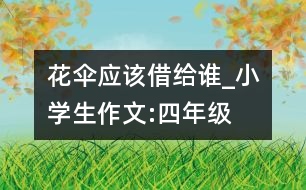 花伞应该借给谁_小学生作文:四年级